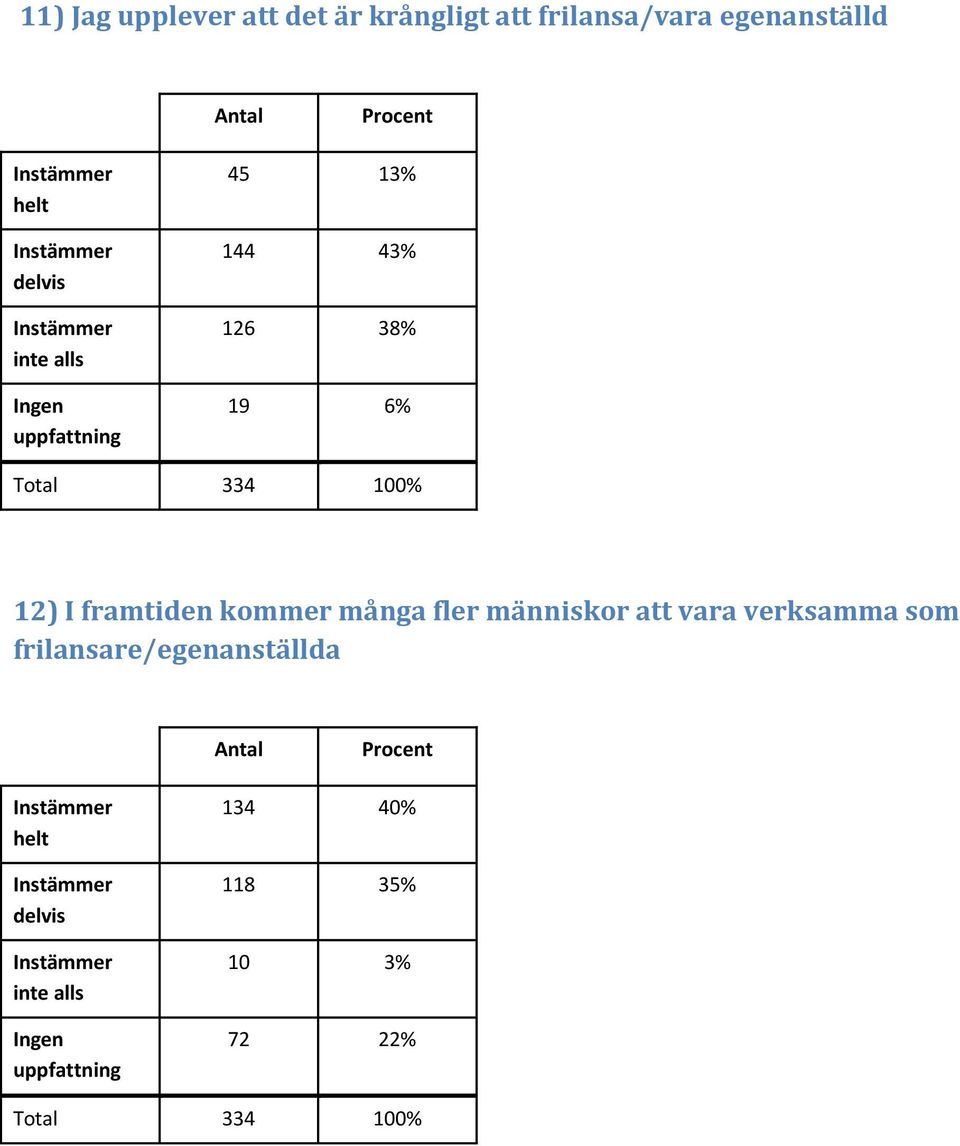 11) Jag upplever att det är krångligt att frilansa/vara egenanställd

| | Antal | Procent |
|---|---|---|
| Instämmer helt | 45 | 13% |
| Instämmer delvis | 144 | 43% |
| Instämmer inte alls | 126 | 38% |
| Ingen uppfattning | 19 | 6% |
| Total | 334 | 100% |

12) I framtiden kommer många fler människor att vara verksamma som frilansare/egenanställda

| | Antal | Procent |
|---|---|---|
| Instämmer helt | 134 | 40% |
| Instämmer delvis | 118 | 35% |
| Instämmer inte alls | 10 | 3% |
| Ingen uppfattning | 72 | 22% |
| Total | 334 | 100% |